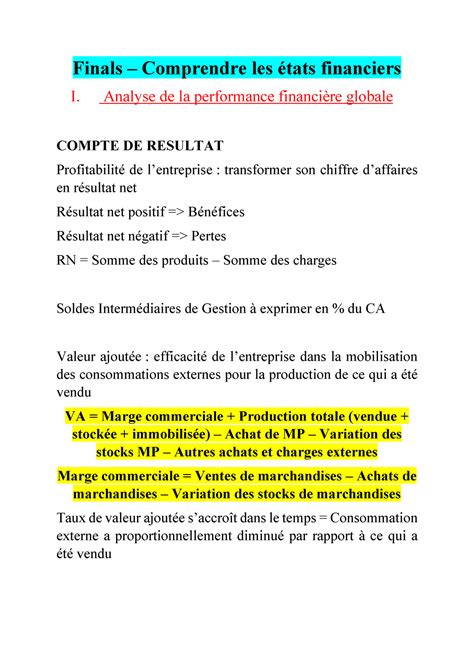 Finals – Comprendre les états financiers

I. Analyse de la performance financière globale

COMPTE DE RESULTAT

Profitabilité de l'entreprise : transformer son chiffre d'affaires en résultat net

Résultat net positif => Bénéfices

Résultat net négatif => Pertes

RN = Somme des produits – Somme des charges

Soldes Intermédiaires de Gestion à exprimer en % du CA

Valeur ajoutée : efficacité de l'entreprise dans la mobilisation des consommations externes pour la production de ce qui a été vendu

VA = Marge commerciale + Production totale (vendue + stockée + immobilisée) – Achat de MP – Variation des stocks MP – Autres achats et charges externes

Marge commerciale = Ventes de marchandises – Achats de marchandises – Variation des stocks de marchandises

Taux de valeur ajoutée s'accroît dans le temps = Consommation externe a proportionnellement diminué par rapport à ce qui a été vendu